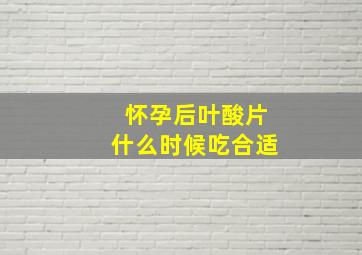 怀孕后叶酸片
什么时候吃合适